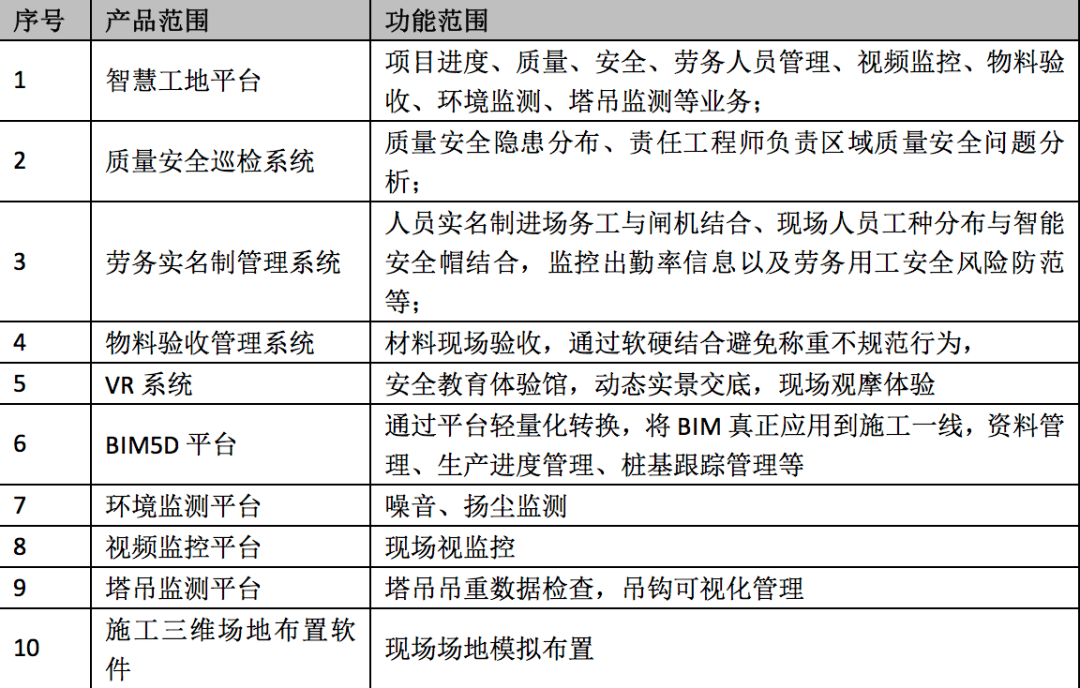 | 序号 | 产品范围 | 功能范围 |
|---|---|---|
| 1 | 智慧工地平台 | 项目进度、质量、安全、劳务人员管理、视频监控、物料验收、环境监测、塔吊监测等业务； |
| 2 | 质量安全巡检系统 | 质量安全隐患分布、责任工程师负责区域质量安全问题分析； |
| 3 | 劳务实名制管理系统 | 人员实名制进场务工与闸机结合、现场人员工种分布与智能安全帽结合，监控出勤率信息以及劳务用工安全风险防范等； |
| 4 | 物料验收管理系统 | 材料现场验收，通过软硬结合避免称重不规范行为， |
| 5 | VR 系统 | 安全教育体验馆，动态实景交底，现场观摩体验 |
| 6 | BIM5D 平台 | 通过平台轻量化转换，将 BIM 真正应用到施工一线，资料管理、生产进度管理、桩基跟踪管理等 |
| 7 | 环境监测平台 | 噪音、扬尘监测 |
| 8 | 视频监控平台 | 现场视监控 |
| 9 | 塔吊监测平台 | 塔吊吊重数据检查，吊钩可视化管理 |
| 10 | 施工三维场地布置软件 | 现场场地模拟布置 |